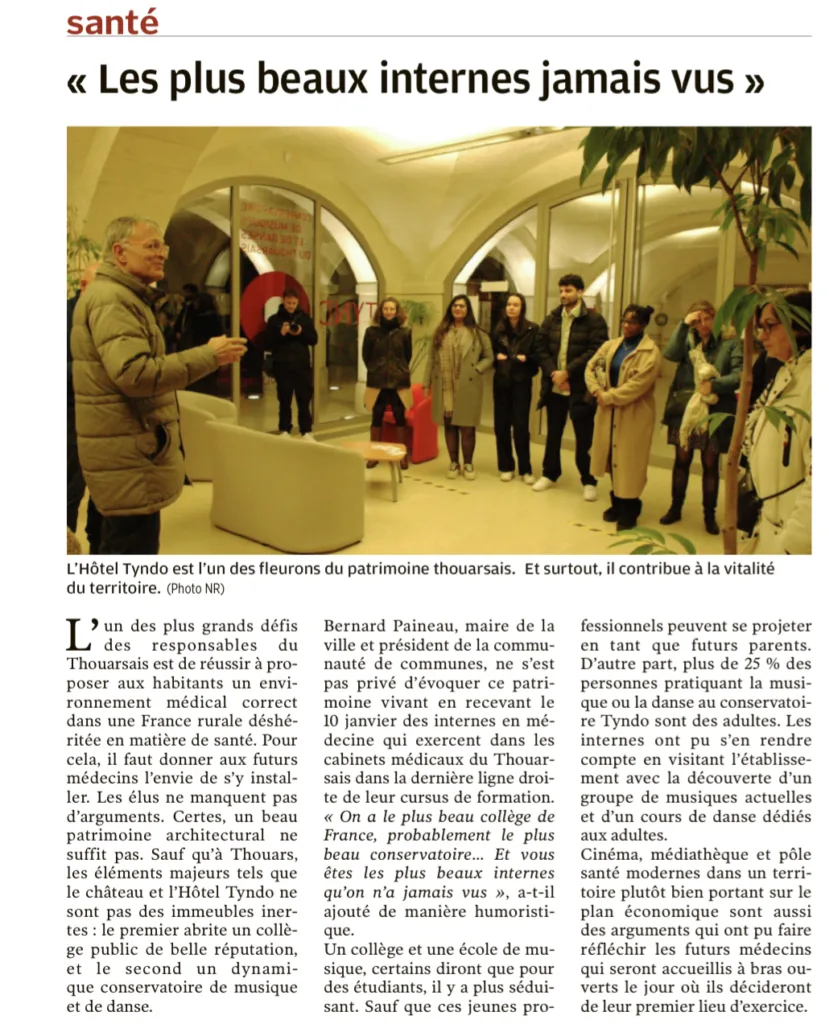 santé

« Les plus beaux internes jamais vus »

L'Hôtel Tyndo est l'un des fleurons du patrimoine thouarsais. Et surtout, il contribue à la vitalité du territoire. (Photo NR)

L'un des plus grands défis des responsables du Thouarsais est de réussir à proposer aux habitants un environnement médical correct dans une France rurale déshéritée en matière de santé. Pour cela, il faut donner aux futurs médecins l'envie de s'y installer. Les élus ne manquent pas d'arguments. Certes, un beau patrimoine architectural ne suffit pas. Sauf qu'à Thouars, les éléments majeurs tels que le château et l'Hôtel Tyndo ne sont pas des immeubles inertes : le premier abrite un collège public de belle réputation, et le second un dynamique conservatoire de musique et de danse.

Bernard Paineau, maire de la ville et président de la communauté de communes, ne s'est pas privé d'évoquer ce patrimoine vivant en recevant le 10 janvier des internes en médecine qui exercent dans les cabinets médicaux du Thouarsais dans la dernière ligne droite de leur cursus de formation. « On a le plus beau collège de France, probablement le plus beau conservatoire… Et vous êtes les plus beaux internes qu'on n'a jamais vus », a-t-il ajouté de manière humoristique.

Un collège et une école de musique, certains diront que pour des étudiants, il y a plus séduisant. Sauf que ces jeunes professionnels peuvent se projeter en tant que futurs parents. D'autre part, plus de 25 % des personnes pratiquant la musique ou la danse au conservatoire Tyndo sont des adultes. Les internes ont pu s'en rendre compte en visitant l'établissement avec la découverte d'un groupe de musiques actuelles et d'un cours de danse dédiés aux adultes.

Cinéma, médiathèque et pôle santé modernes dans un territoire plutôt bien portant sur le plan économique sont aussi des arguments qui ont pu faire réfléchir les futurs médecins qui seront accueillis à bras ouverts le jour où ils décideront de leur premier lieu d'exercice.